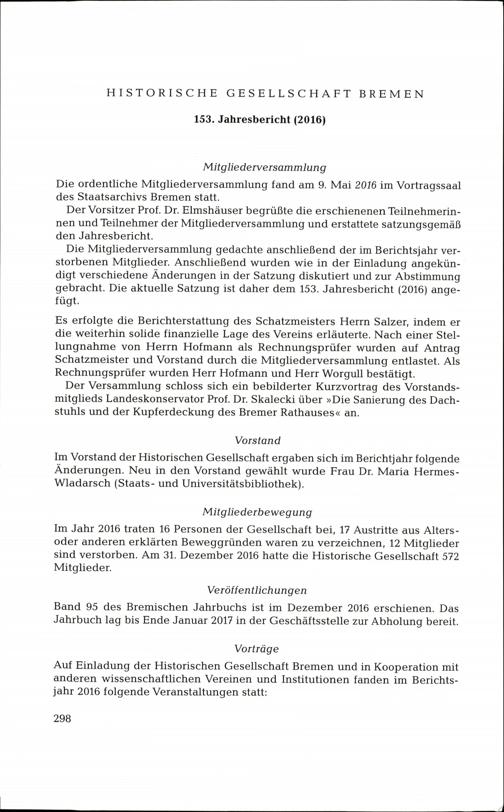 HISTORISCHE GESELLSCHAFT BREMEN

153. Jahresbericht (2016)

Mitgliederversammlung

Die ordentliche Mitgliederversammlung fand am 9. Mai 2016 im Vortragssaal des Staatsarchivs Bremen statt.

Der Vorsitzer Prof. Dr. Elmshäuser begrüßte die erschienenen Teilnehmerinnen und Teilnehmer der Mitgliederversammlung und erstattete satzungsgemäß den Jahresbericht.

Die Mitgliederversammlung gedachte anschließend der im Berichtsjahr verstorbenen Mitglieder. Anschließend wurden wie in der Einladung angekündigt verschiedene Änderungen in der Satzung diskutiert und zur Abstimmung gebracht. Die aktuelle Satzung ist daher dem 153. Jahresbericht (2016) angefügt.

Es erfolgte die Berichterstattung des Schatzmeisters Herrn Salzer, indem er die weiterhin solide finanzielle Lage des Vereins erläuterte. Nach einer Stellungnahme von Herrn Hofmann als Rechnungsprüfer wurden auf Antrag Schatzmeister und Vorstand durch die Mitgliederversammlung entlastet. Als Rechnungsprüfer wurden Herr Hofmann und Herr Worgull bestätigt.

Der Versammlung schloss sich ein bebilderter Kurzvortrag des Vorstandsmitglieds Landeskonservator Prof. Dr. Skalecki über »Die Sanierung des Dachstuhls und der Kupferdeckung des Bremer Rathauses« an.

Vorstand

Im Vorstand der Historischen Gesellschaft ergaben sich im Berichtjahr folgende Änderungen. Neu in den Vorstand gewählt wurde Frau Dr. Maria Hermes-Wladarsch (Staats- und Universitätsbibliothek).

Mitgliederbewegung

Im Jahr 2016 traten 16 Personen der Gesellschaft bei, 17 Austritte aus Alters- oder anderen erklärten Beweggründen waren zu verzeichnen, 12 Mitglieder sind verstorben. Am 31. Dezember 2016 hatte die Historische Gesellschaft 572 Mitglieder.

Veröffentlichungen

Band 95 des Bremischen Jahrbuchs ist im Dezember 2016 erschienen. Das Jahrbuch lag bis Ende Januar 2017 in der Geschäftsstelle zur Abholung bereit.

Vorträge

Auf Einladung der Historischen Gesellschaft Bremen und in Kooperation mit anderen wissenschaftlichen Vereinen und Institutionen fanden im Berichtsjahr 2016 folgende Veranstaltungen statt:

298